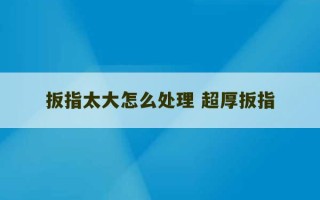 扳指太大怎么处理 超厚扳指